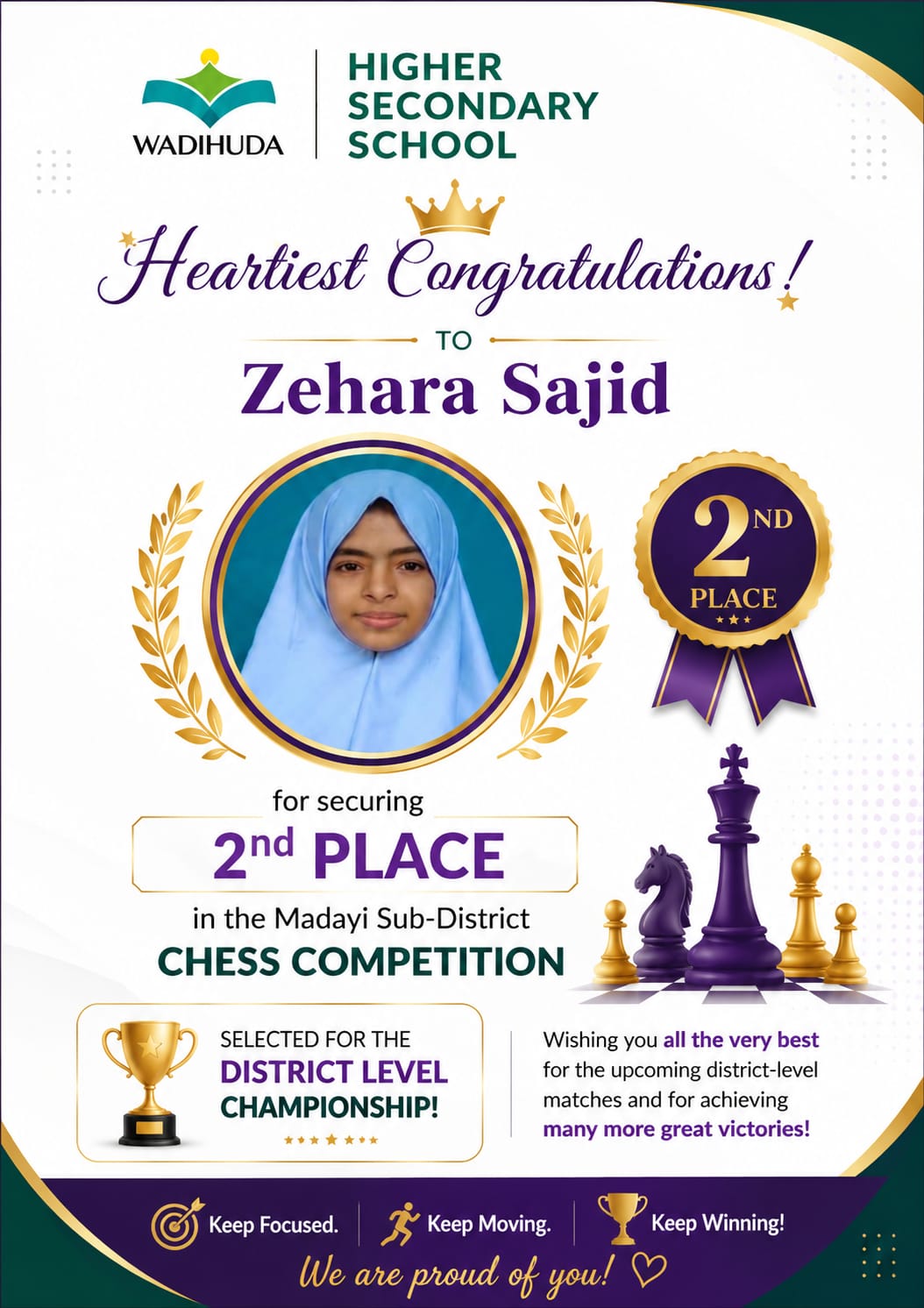 WADIHUDA

HIGHER
SECONDARY
SCHOOL

Heartiest Congratulations!

TO

Zehara Sajid

2ND
PLACE

for securing

2nd PLACE

in the Madayi Sub-District

CHESS COMPETITION

SELECTED FOR THE
DISTRICT LEVEL
CHAMPIONSHIP!

Wishing you all the very best for the upcoming district-level matches and for achieving many more great victories!

Keep Focused. Keep Moving. Keep Winning!

We are proud of you!